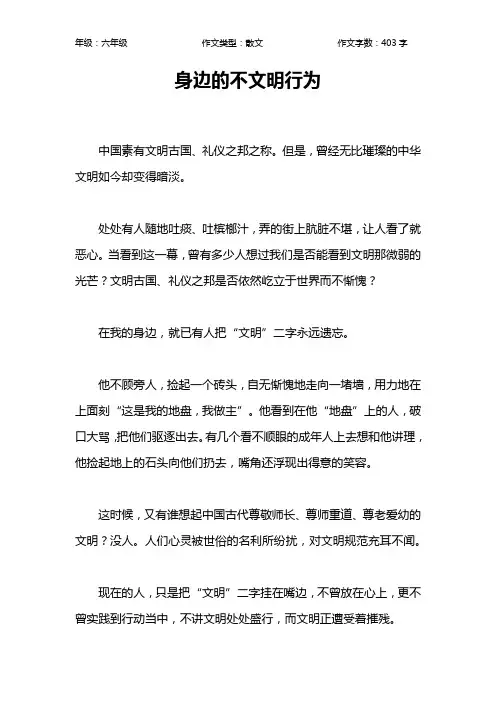 年级：六年级　　作文类型：散文　　作文字数：403 字

身边的不文明行为

中国素有文明古国、礼仪之邦之称。但是，曾经无比璀璨的中华文明如今却变得暗淡。

处处有人随地吐痰、吐槟榔汁，弄的街上肮脏不堪，让人看了就恶心。当看到这一幕，曾有多少人想过我们是否能看到文明那微弱的光芒？文明古国、礼仪之邦是否依然屹立于世界而不惭愧？

在我的身边，就已有人把“文明”二字永远遗忘。

他不顾旁人，捡起一个砖头，自无惭愧地走向一堵墙，用力地在上面刻“这是我的地盘，我做主”。他看到在他“地盘”上的人，破口大骂，把他们驱逐出去。有几个看不顺眼的成年人上去想和他讲理，他捡起地上的石头向他们扔去，嘴角还浮现出得意的笑容。

这时候，又有谁想起中国古代尊敬师长、尊师重道、尊老爱幼的文明？没人。人们心灵被世俗的名利所纷扰，对文明规范充耳不闻。

现在的人，只是把“文明”二字挂在嘴边，不曾放在心上，更不曾实践到行动当中，不讲文明处处盛行，而文明正遭受着摧残。